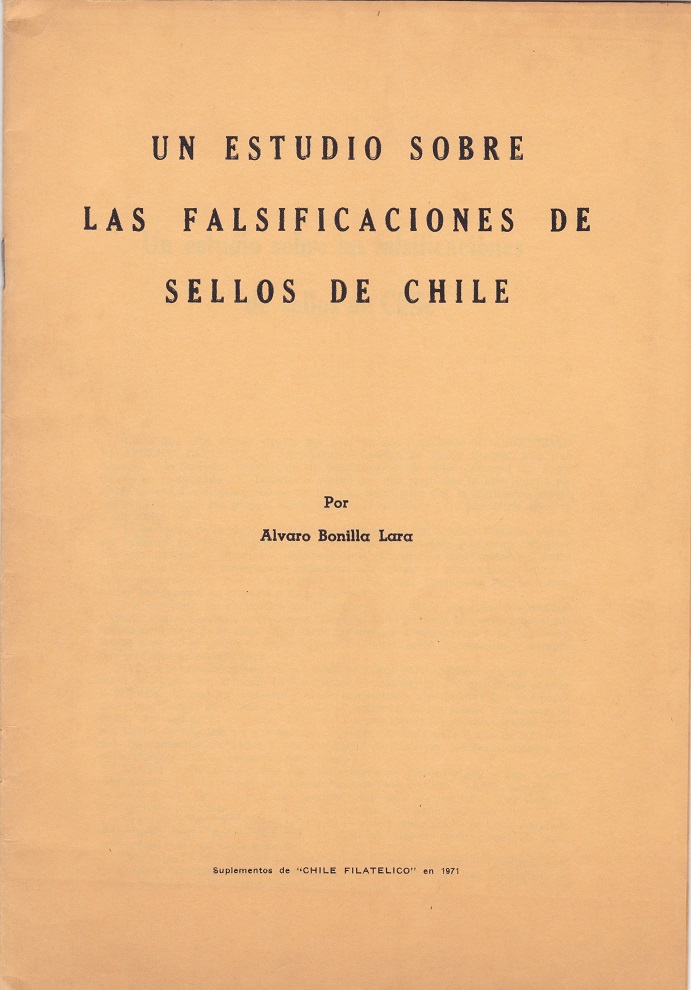 UN ESTUDIO SOBRE
LAS FALSIFICACIONES DE
SELLOS DE CHILE

Por
Alvaro Bonilla Lara

Suplementos de "CHILE FILATELICO" en 1971